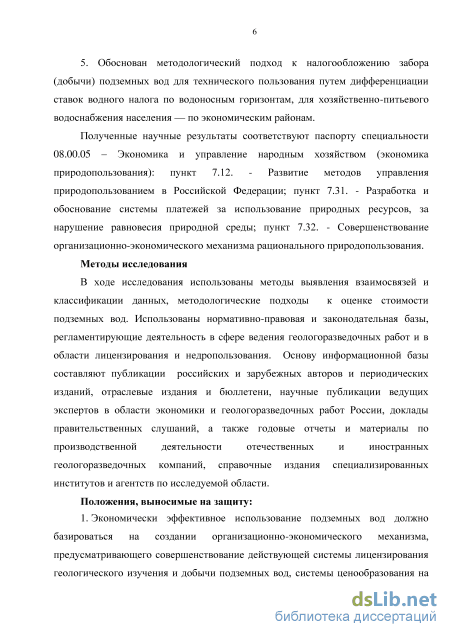 6

5. Обоснован методологический подход к налогообложению забора (добычи) подземных вод для технического пользования путем дифференциации ставок водного налога по водоносным горизонтам, для хозяйственно-питьевого водоснабжения населения — по экономическим районам.

Полученные научные результаты соответствуют паспорту специальности 08.00.05 – Экономика и управление народным хозяйством (экономика природопользования): пункт 7.12. - Развитие методов управления природопользованием в Российской Федерации; пункт 7.31. - Разработка и обоснование системы платежей за использование природных ресурсов, за нарушение равновесия природной среды; пункт 7.32. - Совершенствование организационно-экономического механизма рационального природопользования.

Методы исследования

В ходе исследования использованы методы выявления взаимосвязей и классификации данных, методологические подходы к оценке стоимости подземных вод. Использованы нормативно-правовая и законодательная базы, регламентирующие деятельность в сфере ведения геологоразведочных работ и в области лицензирования и недропользования. Основу информационной базы составляют публикации российских и зарубежных авторов и периодических изданий, отраслевые издания и бюллетени, научные публикации ведущих экспертов в области экономики и геологоразведочных работ России, доклады правительственных слушаний, а также годовые отчеты и материалы по производственной деятельности отечественных и иностранных геологоразведочных компаний, справочные издания специализированных институтов и агентств по исследуемой области.

Положения, выносимые на защиту:

1. Экономически эффективное использование подземных вод должно базироваться на создании организационно-экономического механизма, предусматривающего совершенствование действующей системы лицензирования геологического изучения и добычи подземных вод, системы ценообразования на

dsLib.net
библиотека диссертаций